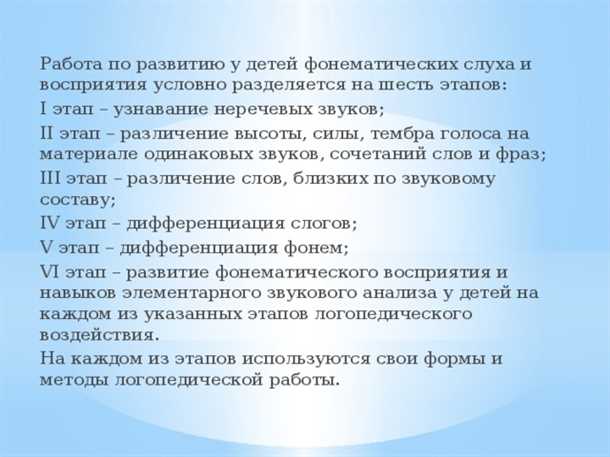 Работа по развитию у детей фонематических слуха и восприятия условно разделяется на шесть этапов:

I этап – узнавание неречевых звуков;

II этап – различение высоты, силы, тембра голоса на материале одинаковых звуков, сочетаний слов и фраз;

III этап – различение слов, близких по звуковому составу;

IV этап – дифференциация слогов;

V этап – дифференциация фонем;

VI этап – развитие фонематического восприятия и навыков элементарного звукового анализа у детей на каждом из указанных этапов логопедического воздействия.

На каждом из этапов используются свои формы и методы логопедической работы.